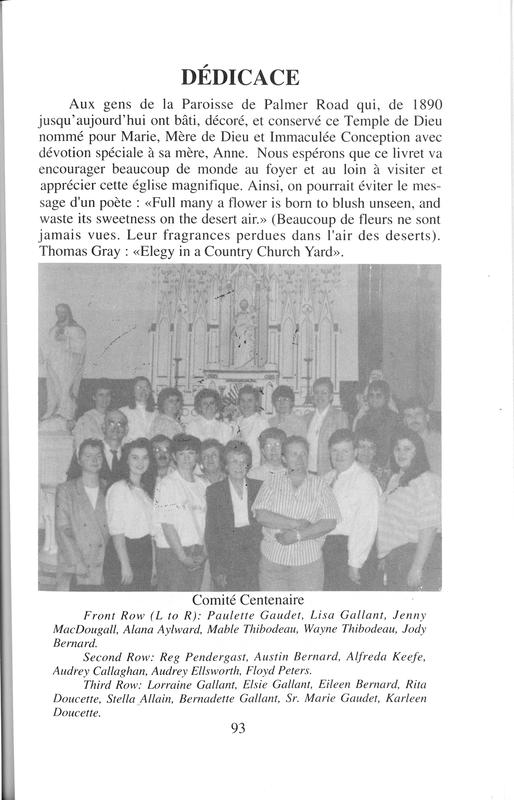 DÉDICACE

Aux gens de la Paroisse de Palmer Road qui, de 1890 jusqu'aujourd'hui ont bâti, décoré, et conservé ce Temple de Dieu nommé pour Marie, Mère de Dieu et Immaculée Conception avec dévotion spéciale à sa mère, Anne. Nous espérons que ce livret va encourager beaucoup de monde au foyer et au loin à visiter et apprécier cette église magnifique. Ainsi, on pourrait éviter le message d'un poète : «Full many a flower is born to blush unseen, and waste its sweetness on the desert air.» (Beaucoup de fleurs ne sont jamais vues. Leur fragrances perdues dans l'air des deserts). Thomas Gray : «Elegy in a Country Church Yard».

Comité Centenaire

Front Row (L to R): Paulette Gaudet, Lisa Gallant, Jenny MacDougall, Alana Aylward, Mable Thibodeau, Wayne Thibodeau, Jody Bernard.

Second Row: Reg Pendergast, Austin Bernard, Alfreda Keefe, Audrey Callaghan, Audrey Ellsworth, Floyd Peters.

Third Row: Lorraine Gallant, Elsie Gallant, Eileen Bernard, Rita Doucette, Stella Allain, Bernadette Gallant, Sr. Marie Gaudet, Karleen Doucette.

93